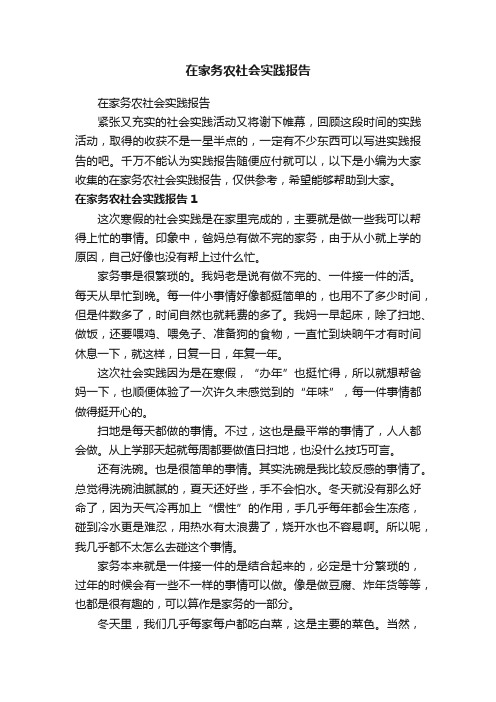 在家务农社会实践报告

在家务农社会实践报告

紧张又充实的社会实践活动又将谢下帷幕，回顾这段时间的实践活动，取得的收获不是一星半点的，一定有不少东西可以写进实践报告的吧。千万不能认为实践报告随便应付就可以，以下是小编为大家收集的在家务农社会实践报告，仅供参考，希望能够帮助到大家。

在家务农社会实践报告 1

这次寒假的社会实践是在家里完成的，主要就是做一些我可以帮得上忙的事情。印象中，爸妈总有做不完的家务，由于从小就上学的原因，自己好像也没有帮上过什么忙。

家务事是很繁琐的。我妈老是说有做不完的、一件接一件的活。每天从早忙到晚。每一件小事情好像都挺简单的，也用不了多少时间，但是件数多了，时间自然也就耗费的多了。我妈一早起床，除了扫地、做饭，还要喂鸡、喂兔子、准备狗的食物，一直忙到块晌午才有时间休息一下，就这样，日复一日，年复一年。

这次社会实践因为是在寒假，“办年”也挺忙得，所以就想帮爸妈一下，也顺便体验了一次许久未感觉到的“年味”，每一件事情都做得挺开心的。

扫地是每天都做的事情。不过，这也是最平常的事情了，人人都会做。从上学那天起就每周都要做值日扫地，也没什么技巧可言。

还有洗碗。也是很简单的事情。其实洗碗是我比较反感的事情了。总觉得洗碗油腻腻的，夏天还好些，手不会怕水。冬天就没有那么好命了，因为天气冷再加上“惯性”的作用，手几乎每年都会生冻疮，碰到冷水更是难忍，用热水有太浪费了，烧开水也不容易啊。所以呢，我几乎都不太怎么去碰这个事情。

家务本来就是一件接一件的是结合起来的，必定是十分繁琐的，过年的时候会有一些不一样的事情可以做。像是做豆腐、炸年货等等，也都是很有趣的，可以算作是家务的一部分。

冬天里，我们几乎每家每户都吃白菜，这是主要的菜色。当然，